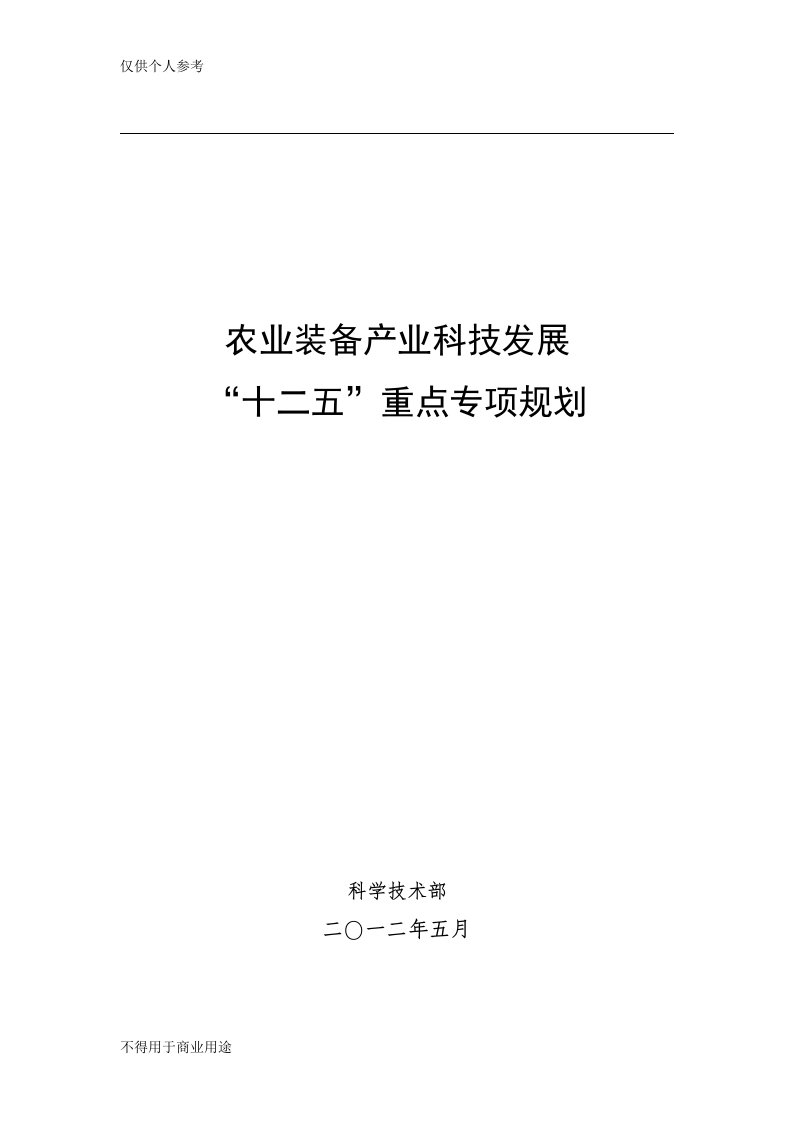 仅供个人参考

农业装备产业科技发展
“十二五”重点专项规划

科学技术部
二〇一二年五月

不得用于商业用途